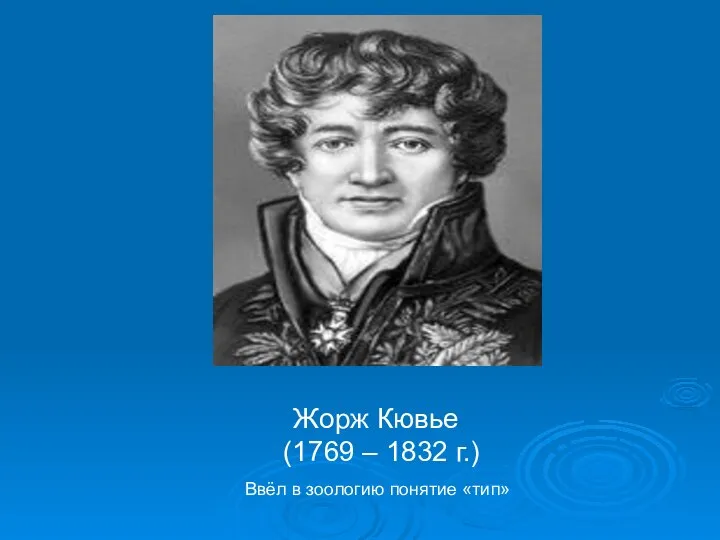 Жорж Кювье
(1769 – 1832 г.)

Ввёл в зоологию понятие «тип»